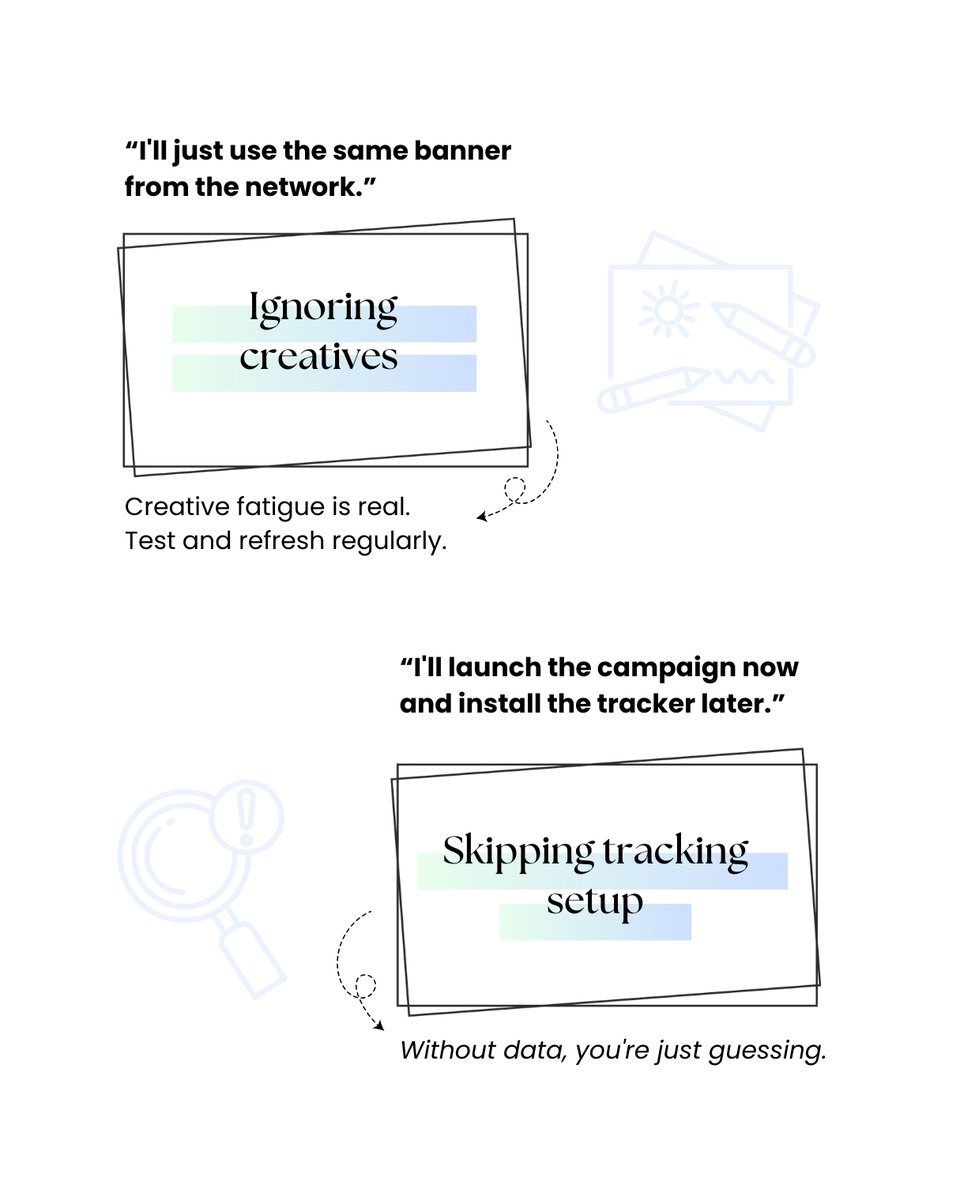 “I'll just use the same banner from the network.”

Ignoring creatives

Creative fatigue is real. Test and refresh regularly.

“I'll launch the campaign now and install the tracker later.”

Skipping tracking setup

Without data, you're just guessing.